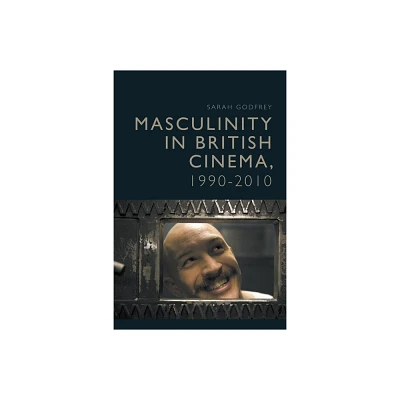 SARAH GODFREY

MASCULINITY IN BRITISH CINEMA, 1990-2010